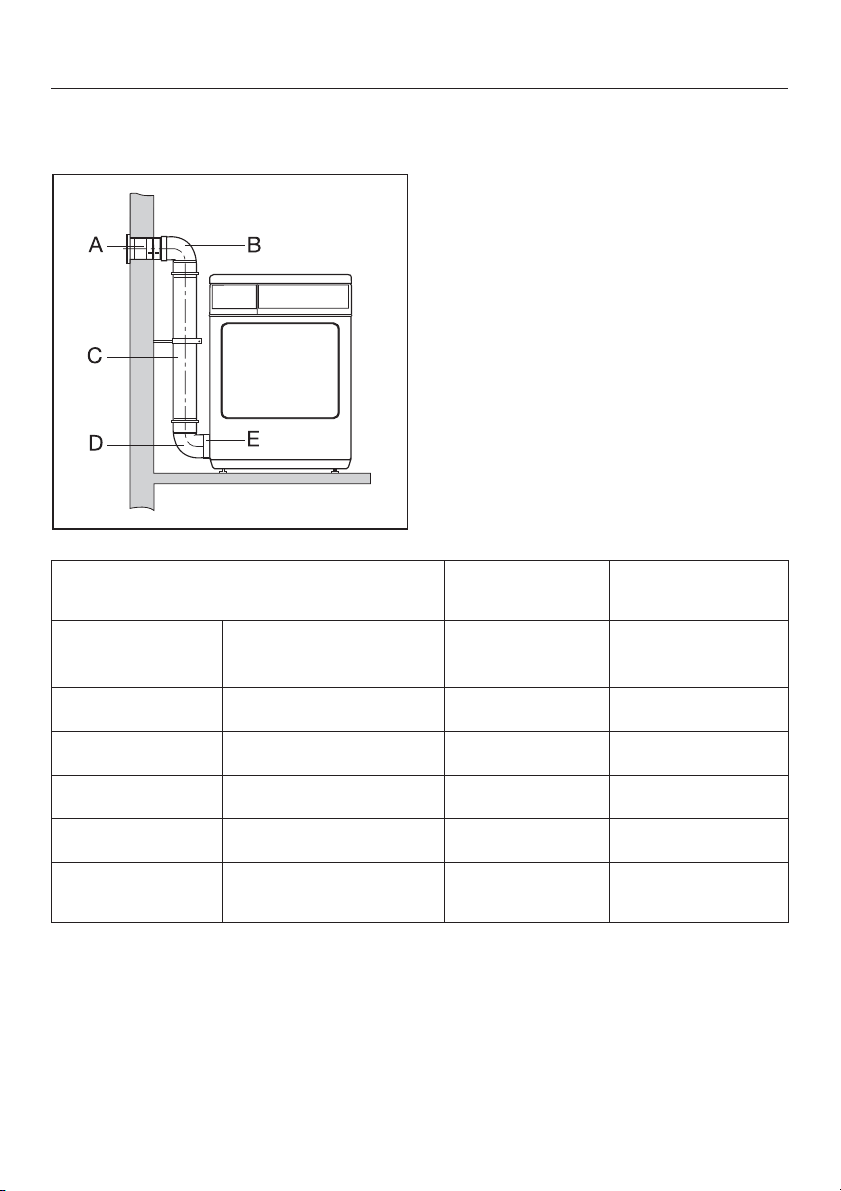 A
B
C
D
E